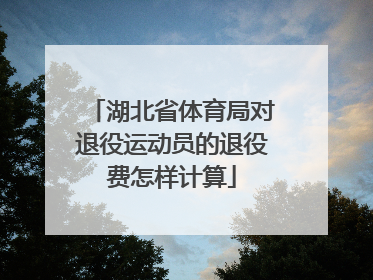 「湖北省体育局对退役运动员的退役费怎样计算」